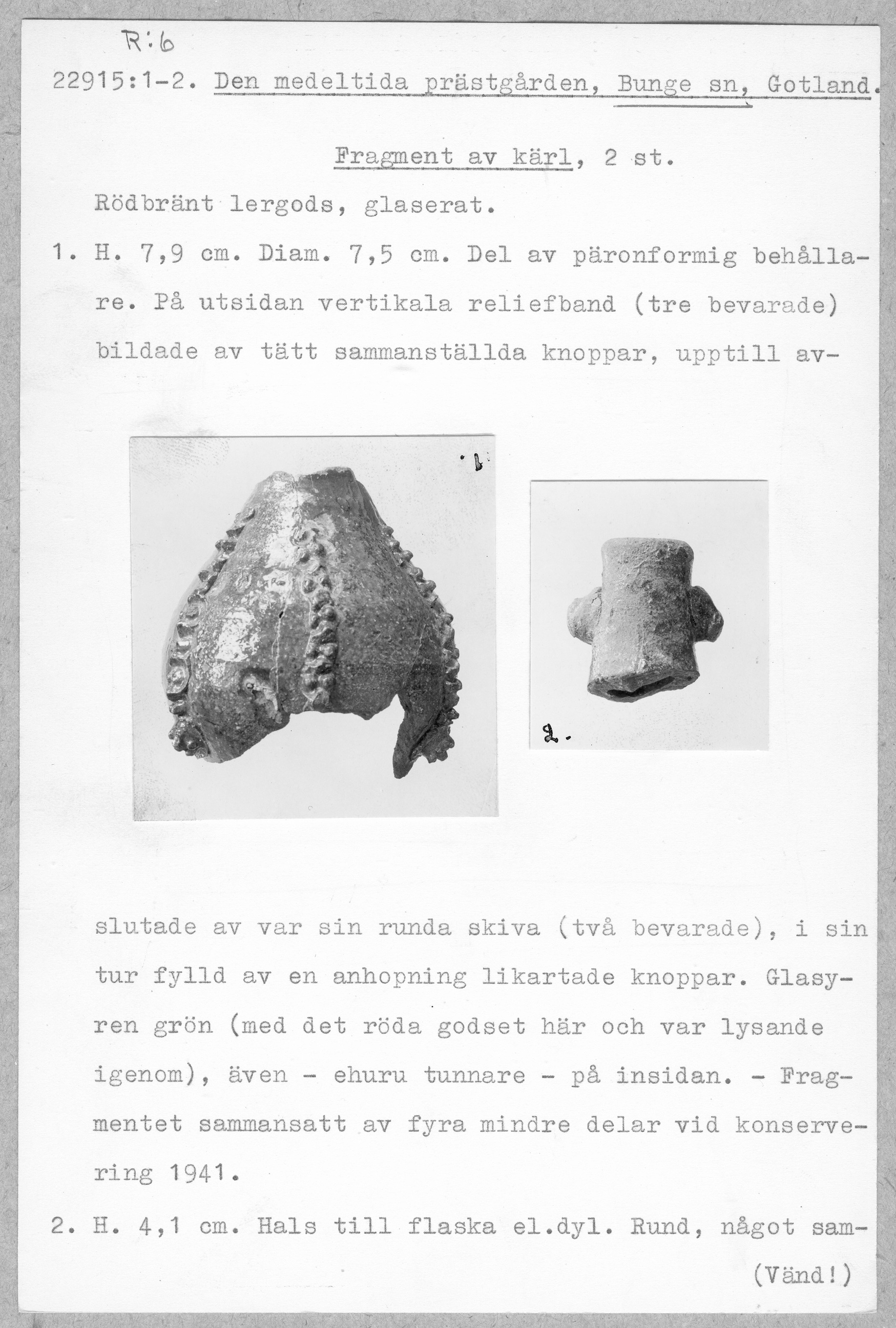 R:6

22915:1-2. Den medeltida prästgården, Bunge sn, Gotland.

Fragment av kärl, 2 st.

Rödbränt lergods, glaserat.

1. H. 7,9 cm. Diam. 7,5 cm. Del av päronformig behållare. På utsidan vertikala reliefband (tre bevarade) bildade av tätt sammanställda knoppar, upptill av-

1.

2.

slutade av var sin runda skiva (två bevarade), i sin tur fylld av en anhopning likartade knoppar. Glasyren grön (med det röda godset här och var lysande igenom), även - ehuru tunnare - på insidan. - Fragmentet sammansatt av fyra mindre delar vid konservering 1941.

2. H. 4,1 cm. Hals till flaska el.dyl. Rund, något sam-

(Vänd!)